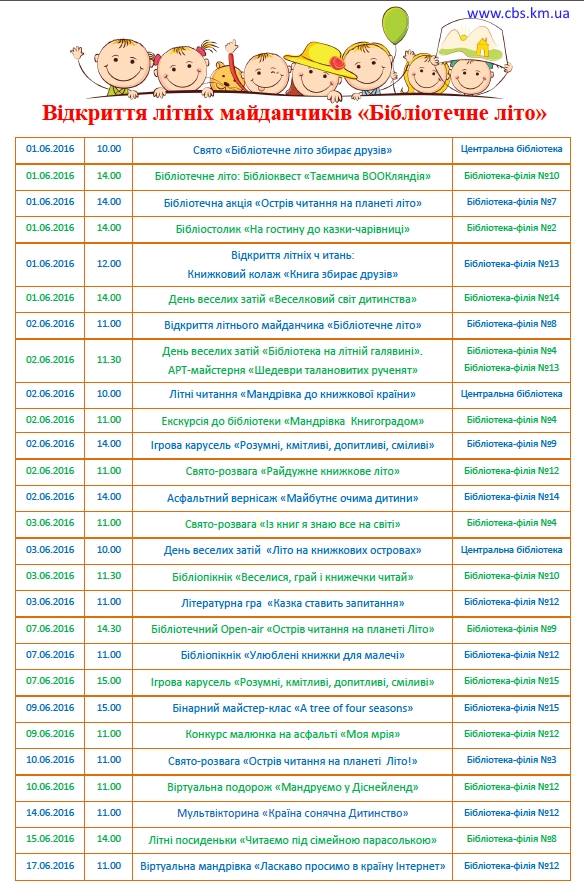 www.cbs.km.ua

Відкриття літніх майданчиків «Бібліотечне літо»

| | | | |
|---|---|---|---|
| 01.06.2016 | 10.00 | Свято «Бібліотечне літо збирає друзів» | Центральна бібліотека |
| 01.06.2016 | 14.00 | Бібліотечне літо: Бібліоквест «Таємнича BOOKляндія» | Бібліотека-філія №10 |
| 01.06.2016 | 14.00 | Бібліотечна акція «Острів читання на планеті літо» | Бібліотека-філія №7 |
| 01.06.2016 | 14.00 | Бібліостолик «На гостину до казки-чарівниці» | Бібліотека-філія №2 |
| 01.06.2016 | 12.00 | Відкриття літніх ч итань: Книжковий колаж «Книга збирає друзів» | Бібліотека-філія №13 |
| 01.06.2016 | 14.00 | День веселих затій «Веселковий світ дитинства» | Бібліотека-філія №14 |
| 02.06.2016 | 11.00 | Відкриття літнього майданчика «Бібліотечне літо» | Бібліотека-філія №8 |
| 02.06.2016 | 11.30 | День веселих затій «Бібліотека на літній галявині». АРТ-майстерня «Шедеври талановитих рученят» | Бібліотека-філія №4 Бібліотека-філія №13 |
| 02.06.2016 | 10.00 | Літні читання «Мандрівка до книжкової країни» | Центральна бібліотека |
| 02.06.2016 | 11.00 | Екскурсія до бібліотеки «Мандрівка Книгоградом» | Бібліотека-філія №4 |
| 02.06.2016 | 14.00 | Ігрова карусель «Розумні, кмітливі, допитливі, сміливі» | Бібліотека-філія №9 |
| 02.06.2016 | 11.00 | Свято-розвага «Райдужне книжкове літо» | Бібліотека-філія №12 |
| 02.06.2016 | 14.00 | Асфальтний вернісаж «Майбутнє очима дитини» | Бібліотека-філія №14 |
| 03.06.2016 | 11.00 | Свято-розвага «Із книг я знаю все на світі» | Бібліотека-філія №4 |
| 03.06.2016 | 10.00 | День веселих затій «Літо на книжкових островах» | Центральна бібліотека |
| 03.06.2016 | 11.30 | Бібліопікнік «Веселися, грай і книжечки читай» | Бібліотека-філія №10 |
| 03.06.2016 | 11.00 | Літературна гра «Казка ставить запитання» | Бібліотека-філія №12 |
| 07.06.2016 | 14.30 | Бібліотечний Open-air «Острів читання на планеті Літо» | Бібліотека-філія №9 |
| 07.06.2016 | 11.00 | Бібліопікнік «Улюблені книжки для малечі» | Бібліотека-філія №12 |
| 07.06.2016 | 15.00 | Ігрова карусель «Розумні, кмітливі, допитливі, сміливі» | Бібліотека-філія №15 |
| 09.06.2016 | 15.00 | Бінарний майстер-клас «A tree of four seasons» | Бібліотека-філія №15 |
| 09.06.2016 | 11.00 | Конкурс малюнка на асфальті «Моя мрія» | Бібліотека-філія №12 |
| 10.06.2016 | 11.00 | Свято-розвага «Острів читання на планеті Літо!» | Бібліотека-філія №3 |
| 10.06.2016 | 11.00 | Віртуальна подорож «Мандруємо у Діснейленд» | Бібліотека-філія №12 |
| 14.06.2016 | 11.00 | Мультвікторина «Країна сонячна Дитинство» | Бібліотека-філія №12 |
| 15.06.2016 | 14.00 | Літні посиденьки «Читаємо під сімейною парасолькою» | Бібліотека-філія №8 |
| 17.06.2016 | 11.00 | Віртуальна мандрівка «Ласкаво просимо в країну Інтернет» | Бібліотека-філія №12 |